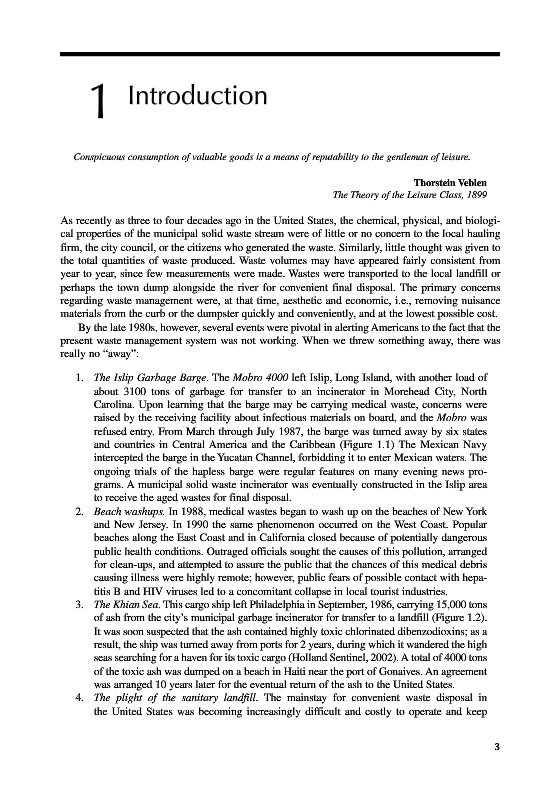 1 Introduction

Conspicuous consumption of valuable goods is a means of reputability to the gentleman of leisure.

Thorstein Veblen
The Theory of the Leisure Class, 1899

As recently as three to four decades ago in the United States, the chemical, physical, and biological properties of the municipal solid waste stream were of little or no concern to the local hauling firm, the city council, or the citizens who generated the waste. Similarly, little thought was given to the total quantities of waste produced. Waste volumes may have appeared fairly consistent from year to year, since few measurements were made. Wastes were transported to the local landfill or perhaps the town dump alongside the river for convenient final disposal. The primary concerns regarding waste management were, at that time, aesthetic and economic, i.e., removing nuisance materials from the curb or the dumpster quickly and conveniently, and at the lowest possible cost.

By the late 1980s, however, several events were pivotal in alerting Americans to the fact that the present waste management system was not working. When we threw something away, there was really no "away":

1. The Islip Garbage Barge. The Mobro 4000 left Islip, Long Island, with another load of about 3100 tons of garbage for transfer to an incinerator in Morehead City, North Carolina. Upon learning that the barge may be carrying medical waste, concerns were raised by the receiving facility about infectious materials on board, and the Mobro was refused entry. From March through July 1987, the barge was turned away by six states and countries in Central America and the Caribbean (Figure 1.1) The Mexican Navy intercepted the barge in the Yucatan Channel, forbidding it to enter Mexican waters. The ongoing trials of the hapless barge were regular features on many evening news programs. A municipal solid waste incinerator was eventually constructed in the Islip area to receive the aged wastes for final disposal.
2. Beach washups. In 1988, medical wastes began to wash up on the beaches of New York and New Jersey. In 1990 the same phenomenon occurred on the West Coast. Popular beaches along the East Coast and in California closed because of potentially dangerous public health conditions. Outraged officials sought the causes of this pollution, arranged for clean-ups, and attempted to assure the public that the chances of this medical debris causing illness were highly remote; however, public fears of possible contact with hepatitis B and HIV viruses led to a concomitant collapse in local tourist industries.
3. The Khian Sea. This cargo ship left Philadelphia in September, 1986, carrying 15,000 tons of ash from the city's municipal garbage incinerator for transfer to a landfill (Figure 1.2). It was soon suspected that the ash contained highly toxic chlorinated dibenzodioxins; as a result, the ship was turned away from ports for 2 years, during which it wandered the high seas searching for a haven for its toxic cargo (Holland Sentinel, 2002). A total of 4000 tons of the toxic ash was dumped on a beach in Haiti near the port of Gonaives. An agreement was arranged 10 years later for the eventual return of the ash to the United States.
4. The plight of the sanitary landfill. The mainstay for convenient waste disposal in the United States was becoming increasingly difficult and costly to operate and keep

3